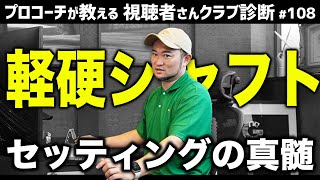 プロコーチが教える 視聴者さんクラブ診断 #108

軽硬シャフト

セッティングの真髄